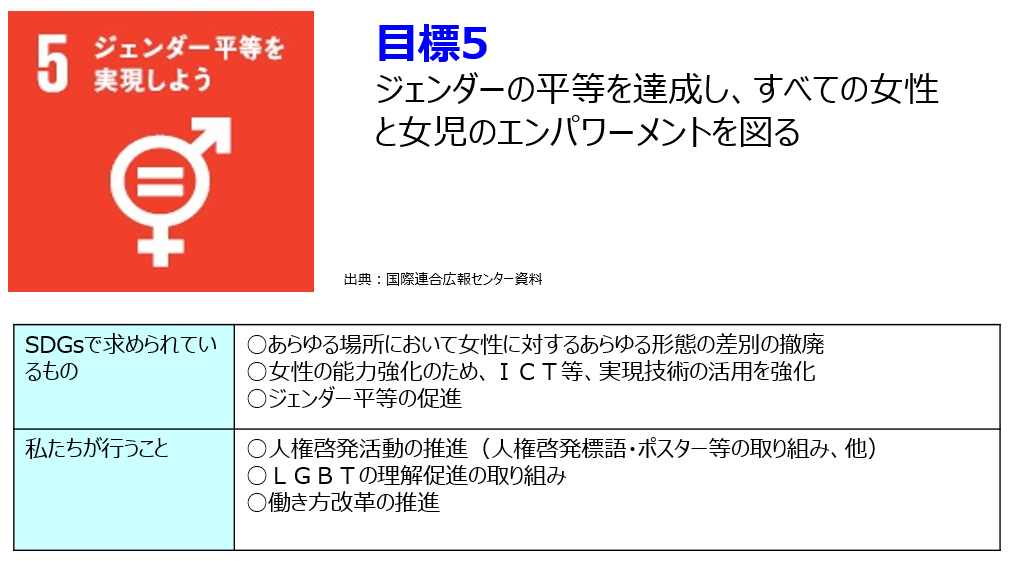 5 ジェンダー平等を実現しよう

目標5

ジェンダーの平等を達成し、すべての女性と女児のエンパワーメントを図る

出典：国際連合広報センター資料

| SDGsで求められているもの | ○あらゆる場所において女性に対するあらゆる形態の差別の撤廃 ○女性の能力強化のため、ＩＣＴ等、実現技術の活用を強化 ○ジェンダー平等の促進 |
|---|---|
| 私たちが行うこと | ○人権啓発活動の推進（人権啓発標語・ポスター等の取り組み、他） ○ＬＧＢＴの理解促進の取り組み ○働き方改革の推進 |